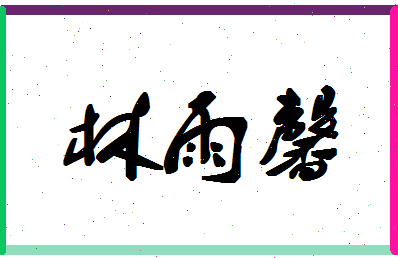 林雨馨